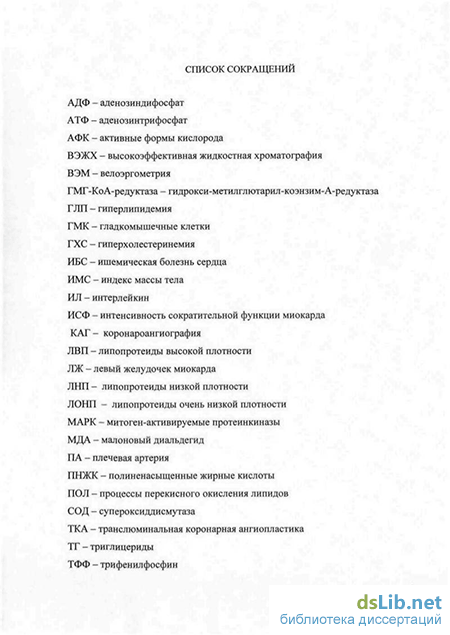 СПИСОК СОКРАЩЕНИЙ

АДФ – аденозиндифосфат

АТФ – аденозинтрифосфат

АФК – активные формы кислорода

ВЭЖХ – высокоэффективная жидкостная хроматография

ВЭМ – велоэргометрия

ГМГ-КоА-редуктаза – гидрокси-метилглютарил-коэнзим-А-редуктаза

ГЛП – гиперлипидемия

ГМК – гладкомышечные клетки

ГХС – гиперхолестеринемия

ИБС – ишемическая болезнь сердца

ИМС – индекс массы тела

ИЛ – интерлейкин

ИСФ – интенсивность сократительной функции миокарда

КАГ – коронароангиография

ЛВП – липопротеиды высокой плотности

ЛЖ – левый желудочек миокарда

ЛНП – липопротеиды низкой плотности

ЛОНП – липопротеиды очень низкой плотности

МАРК – митоген-активируемые протеинкиназы

МДА – малоновый диальдегид

ПА – плечевая артерия

ПНЖК – полиненасыщенные жирные кислоты

ПОЛ – процессы перекисного окисления липидов

СОД – супероксиддисмутаза

ТКА – транслюминальная коронарная ангиопластика

ТГ – триглицериды

ТФФ – трифенилфосфин

dsLib.net
библиотека диссертаций